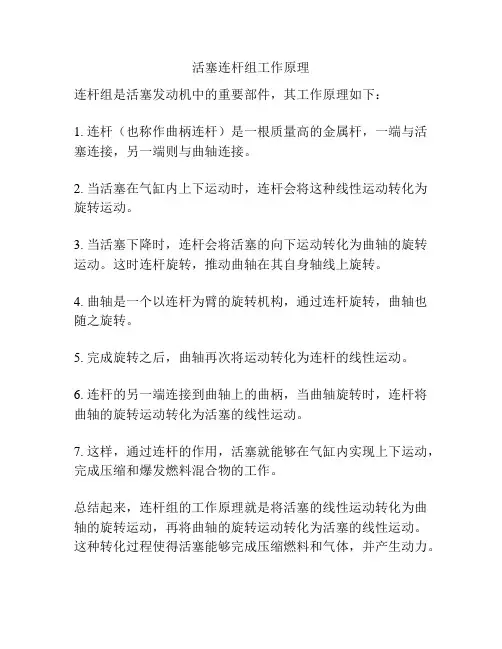 活塞连杆组工作原理

连杆组是活塞发动机中的重要部件，其工作原理如下：

1. 连杆（也称作曲柄连杆）是一根质量高的金属杆，一端与活塞连接，另一端则与曲轴连接。

2. 当活塞在气缸内上下运动时，连杆会将这种线性运动转化为旋转运动。

3. 当活塞下降时，连杆会将活塞的向下运动转化为曲轴的旋转运动。这时连杆旋转，推动曲轴在其自身轴线上旋转。

4. 曲轴是一个以连杆为臂的旋转机构，通过连杆旋转，曲轴也随之旋转。

5. 完成旋转之后，曲轴再次将运动转化为连杆的线性运动。

6. 连杆的另一端连接到曲轴上的曲柄，当曲轴旋转时，连杆将曲轴的旋转运动转化为活塞的线性运动。

7. 这样，通过连杆的作用，活塞就能够在气缸内实现上下运动，完成压缩和爆发燃料混合物的工作。

总结起来，连杆组的工作原理就是将活塞的线性运动转化为曲轴的旋转运动，再将曲轴的旋转运动转化为活塞的线性运动。这种转化过程使得活塞能够完成压缩燃料和气体，并产生动力。